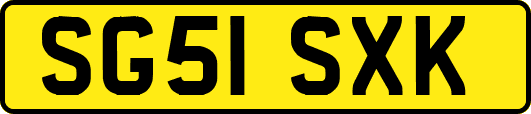 SG51 SXK